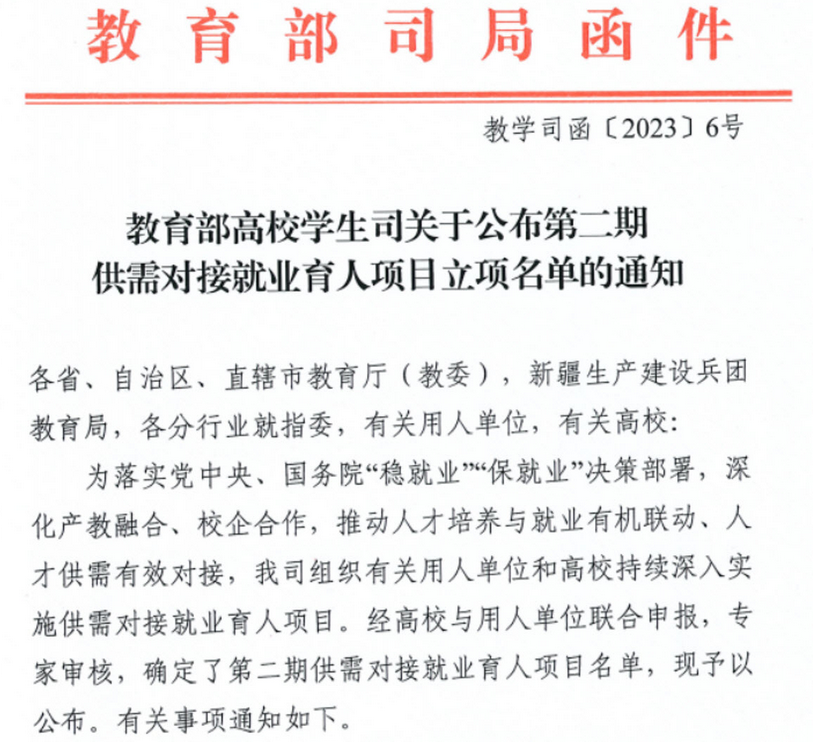 教育部司局函件

教学司函〔2023〕6号

教育部高校学生司关于公布第二期供需对接就业育人项目立项名单的通知

各省、自治区、直辖市教育厅（教委），新疆生产建设兵团教育局，各分行业就指委，有关用人单位，有关高校：

为落实党中央、国务院“稳就业”“保就业”决策部署，深化产教融合、校企合作，推动人才培养与就业有机联动、人才供需有效对接，我司组织有关用人单位和高校持续深入实施供需对接就业育人项目。经高校与用人单位联合申报，专家审核，确定了第二期供需对接就业育人项目名单，现予以公布。有关事项通知如下。